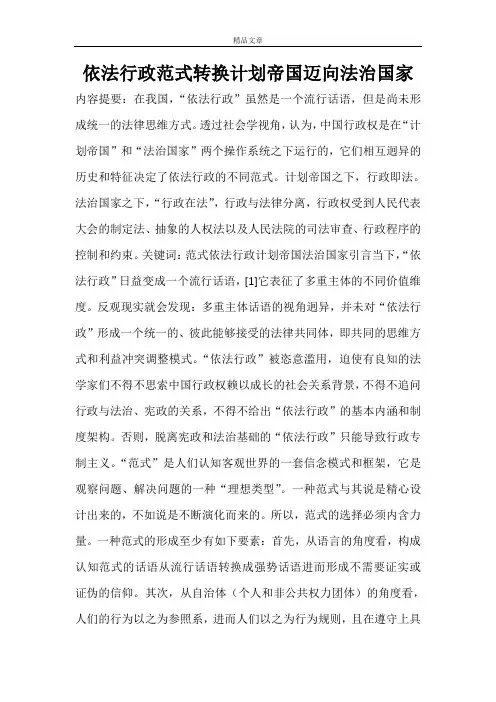 精品文章

依法行政范式转换计划帝国迈向法治国家

内容提要：在我国，“依法行政”虽然是一个流行话语，但是尚未形成统一的法律思维方式。透过社会学视角，认为，中国行政权是在“计划帝国”和“法治国家”两个操作系统之下运行的，它们相互迥异的历史和特征决定了依法行政的不同范式。计划帝国之下，行政即法。法治国家之下，“行政在法”，行政与法律分离，行政权受到人民代表大会的制定法、抽象的人权法以及人民法院的司法审查、行政程序的控制和约束。关键词：范式依法行政计划帝国法治国家引言当下，“依法行政”日益变成一个流行话语，[1]它表征了多重主体的不同价值维度。反观现实就会发现：多重主体话语的视角迥异，并未对“依法行政”形成一个统一的、彼此能够接受的法律共同体，即共同的思维方式和利益冲突调整模式。“依法行政”被恣意滥用，迫使有良知的法学家们不得不思索中国行政权赖以成长的社会关系背景，不得不追问行政与法治、宪政的关系，不得不给出“依法行政”的基本内涵和制度架构。否则，脱离宪政和法治基础的“依法行政”只能导致行政专制主义。“范式”是人们认知客观世界的一套信念模式和框架，它是观察问题、解决问题的一种“理想类型”。一种范式与其说是精心设计出来的，不如说是不断演化而来的。所以，范式的选择必须内含力量。一种范式的形成至少有如下要素：首先，从语言的角度看，构成认知范式的话语从流行话语转换成强势话语进而形成不需要证实或证伪的信仰。其次，从自治体（个人和非公共权力团体）的角度看，人们的行为以之为参照系，进而人们以之为行为规则，且在遵守上具